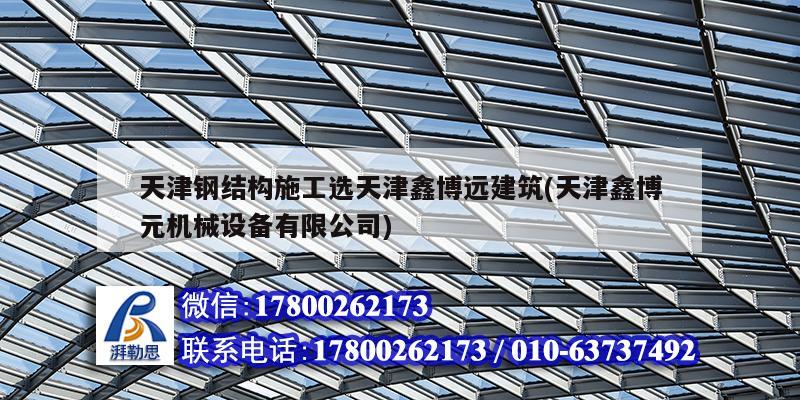 天津钢结构施工选天津鑫博远建筑(天津鑫博元机械设备有限公司)

湃勒思

微信:17800262173

联系电话:17800262173 / 010-63737492